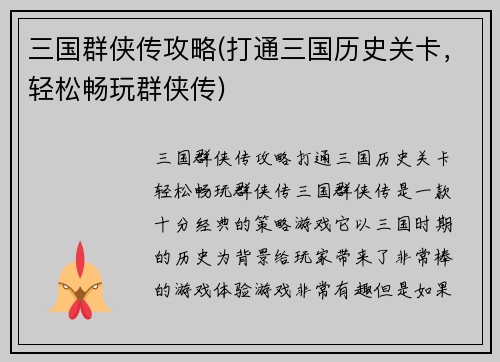 三国群侠传攻略(打通三国历史关卡，轻松畅玩群侠传)

三国群侠传攻略打通三国历史关卡轻松畅玩群侠传三国群侠传是一款十分经典的策略游戏它以三国时期的历史为背景给玩家带来了非常棒的游戏体验游戏非常有趣但是如果